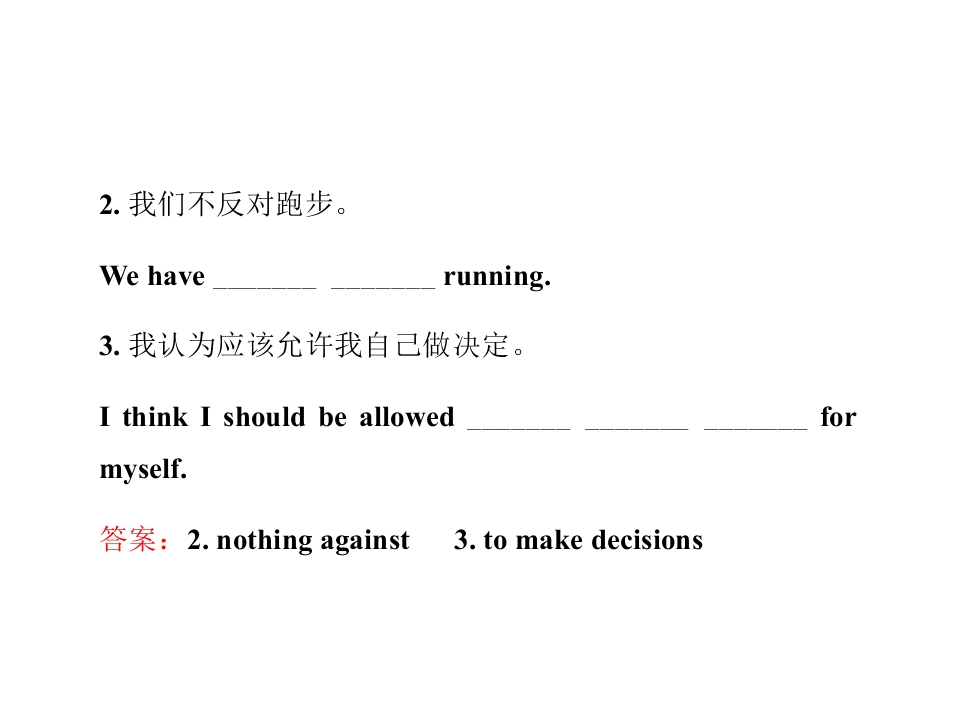 2.我们不反对跑步。

We have ____ ____ running.

3.我认为应该允许我自己做决定。

I think I should be allowed ____ ____ ____ for myself.

答案：2. nothing against 3. to make decisions